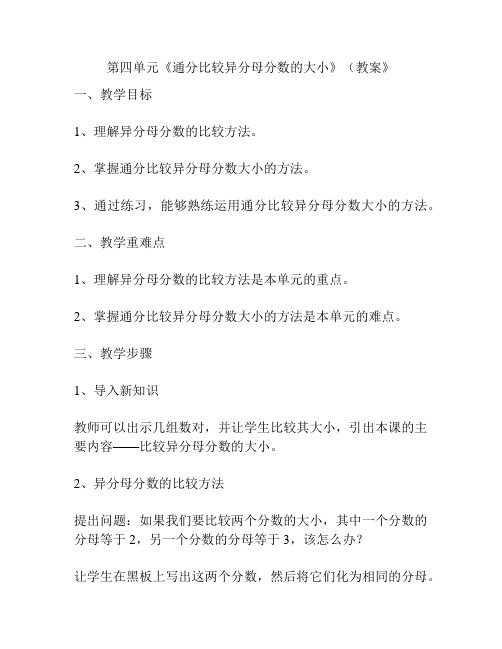 第四单元《通分比较异分母分数的大小》（教案）

一、教学目标

1、理解异分母分数的比较方法。

2、掌握通分比较异分母分数大小的方法。

3、通过练习，能够熟练运用通分比较异分母分数大小的方法。

二、教学重难点

1、理解异分母分数的比较方法是本单元的重点。

2、掌握通分比较异分母分数大小的方法是本单元的难点。

三、教学步骤

1、导入新知识

教师可以出示几组数对，并让学生比较其大小，引出本课的主要内容——比较异分母分数的大小。

2、异分母分数的比较方法

提出问题：如果我们要比较两个分数的大小，其中一个分数的分母等于 2，另一个分数的分母等于 3，该怎么办？

让学生在黑板上写出这两个分数，然后将它们化为相同的分母。